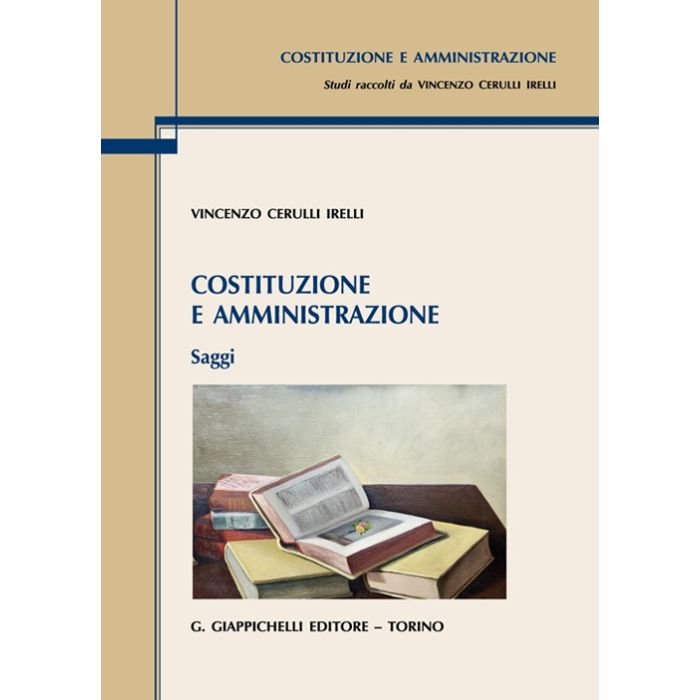 COSTITUZIONE E AMMINISTRAZIONE
Studi raccolti da VINCENZO CERULLI IRELLI

VINCENZO CERULLI IRELLI

COSTITUZIONE
E AMMINISTRAZIONE

Saggi

G. GIAPPICHELLI EDITORE – TORINO